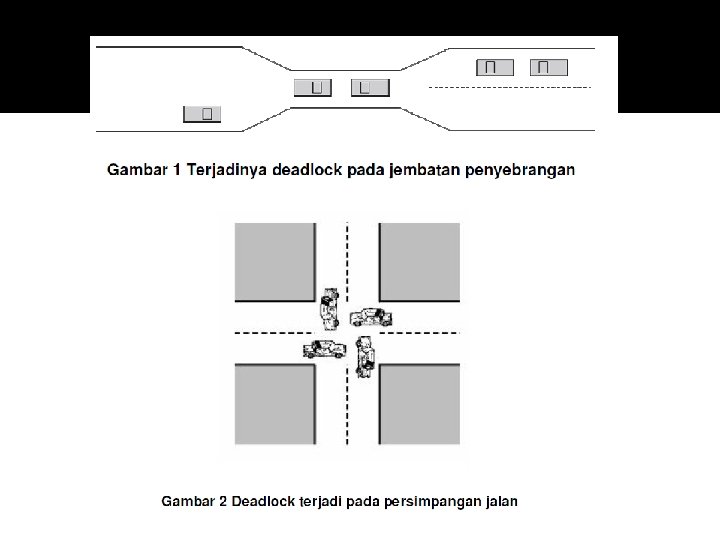 Gambar 1 Terjadinya deadlock pada jembatan penyebrangan

Gambar 2 Deadlock terjadi pada persimpangan jalan